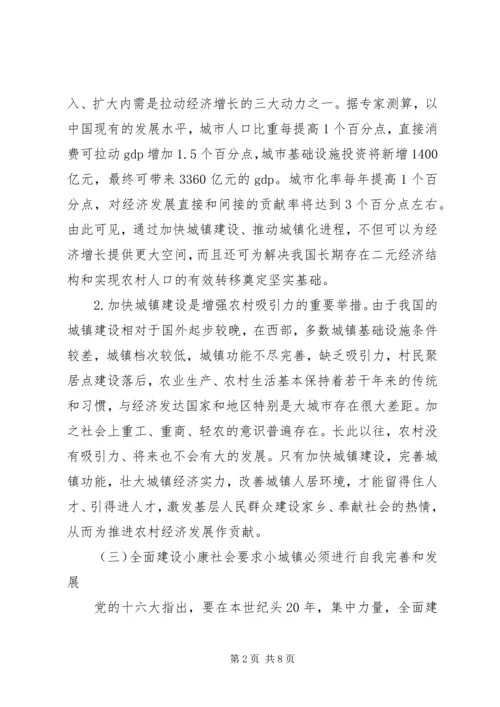 入、扩大内需是拉动经济增长的三大动力之一。据专家测算，以中国现有的发展水平，城市人口比重每提高1个百分点，直接消费可拉动gdp增加1.5个百分点，城市基础设施投资将新增1400亿元，最终可带来3360亿元的gdp。城市化率每年提高1个百分点，对经济发展直接和间接的贡献率将达到3个百分点左右。由此可见，通过加快城镇建设、推动城镇化进程，不但可以为经济增长提供更大空间，而且还可为解决我国长期存在二元经济结构和实现农村人口的有效转移奠定坚实基础。

2.加快城镇建设是增强农村吸引力的重要举措。由于我国的城镇建设相对于国外起步较晚，在西部，多数城镇基础设施条件较差，城镇档次较低，城镇功能不尽完善，缺乏吸引力，村民聚居点建设落后，农业生产、农村生活基本保持着若干年来的传统和习惯，与经济发达国家和地区特别是大城市存在很大差距。加之社会上重工、重商、轻农的意识普遍存在。长此以往，农村没有吸引力、将来也不会有大的发展。只有加快城镇建设，完善城镇功能，壮大城镇经济实力，改善城镇人居环境，才能留得住人才、引得进人才，激发基层人民群众建设家乡、奉献社会的热情，从而为推进农村经济发展作贡献。

（三）全面建设小康社会要求小城镇必须进行自我完善和发展

党的十六大指出，要在本世纪头20年，集中力量，全面建

第2页 共8页